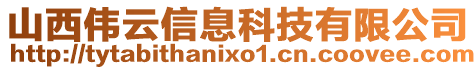 山西伟云信息科技有限公司
http://tytabithanixo1.cn.coovee.com